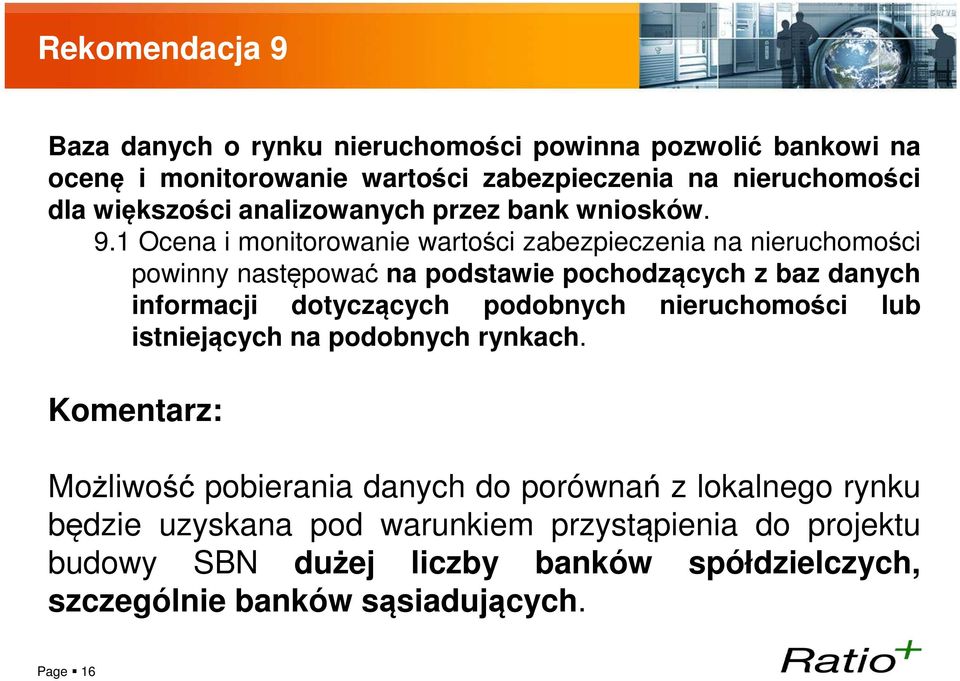 Rekomendacja 9

Baza danych o rynku nieruchomości powinna pozwolić bankowi na ocenę i monitorowanie wartości zabezpieczenia na nieruchomości dla większości analizowanych przez bank wniosków.

9.1 Ocena i monitorowanie wartości zabezpieczenia na nieruchomości powinny następować na podstawie pochodzących z baz danych informacji dotyczących podobnych nieruchomości lub istniejących na podobnych rynkach.

Komentarz:

Możliwość pobierania danych do porównań z lokalnego rynku będzie uzyskana pod warunkiem przystąpienia do projektu budowy SBN dużej liczby banków spółdzielczych, szczególnie banków sąsiadujących.

Page ▪ 16

Ratio+